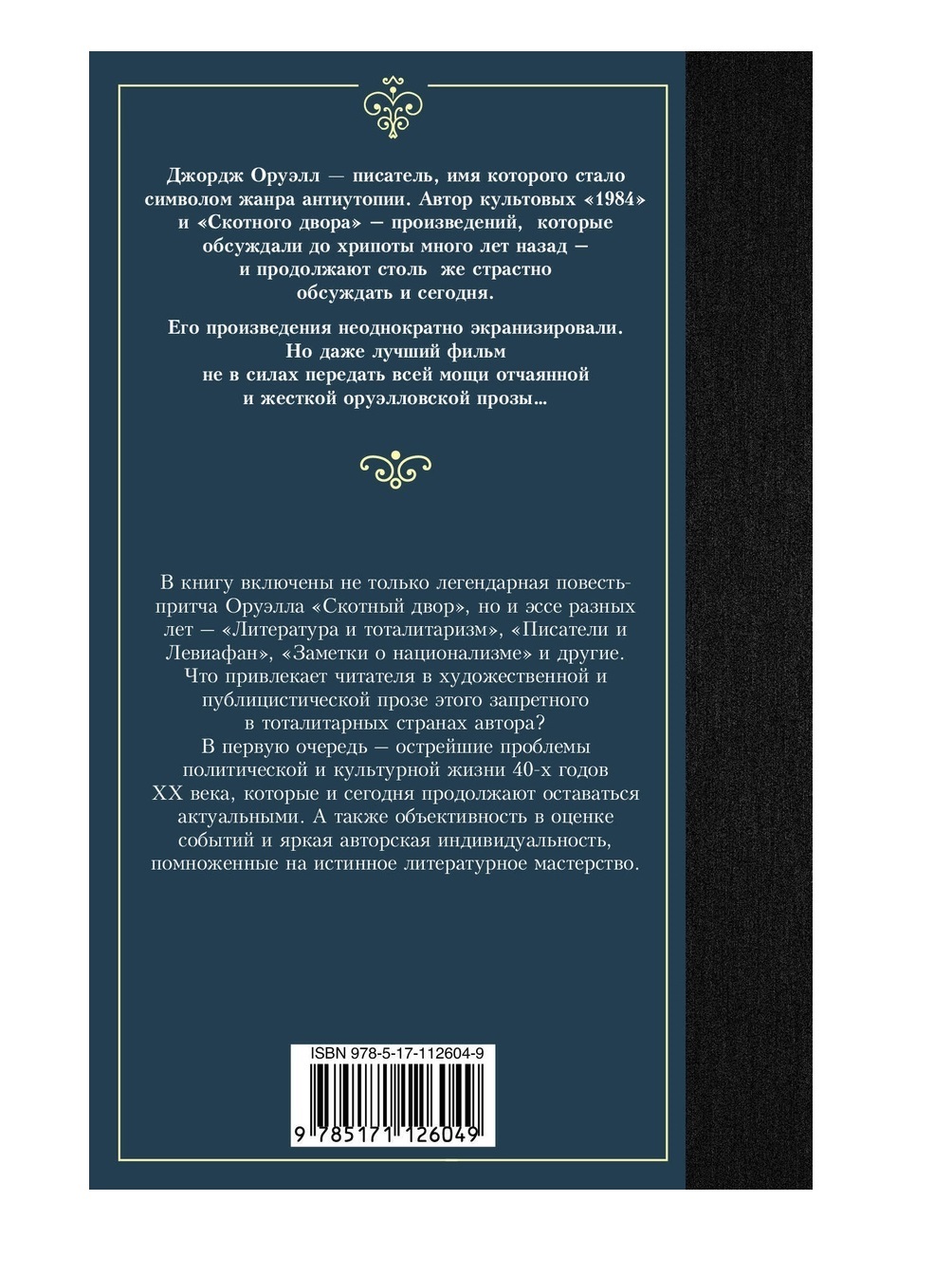 Джордж Оруэлл — писатель, имя которого стало символом жанра антиутопии. Автор культовых «1984» и «Скотного двора» — произведений, которые обсуждали до хрипоты много лет назад — и продолжают столь же страстно обсуждать и сегодня.

Его произведения неоднократно экранизировали. Но даже лучший фильм не в силах передать всей мощи отчаянной и жесткой оруэлловской прозы...

В книгу включены не только легендарная повесть-притча Оруэлла «Скотный двор», но и эссе разных лет — «Литература и тоталитаризм», «Писатели и Левиафан», «Заметки о национализме» и другие. Что привлекает читателя в художественной и публицистической прозе этого запретного в тоталитарных странах автора? В первую очередь — острейшие проблемы политической и культурной жизни 40-х годов XX века, которые и сегодня продолжают оставаться актуальными. А также объективность в оценке событий и яркая авторская индивидуальность, помноженные на истинное литературное мастерство.

ISBN 978-5-17-112604-9

9 785171 126049